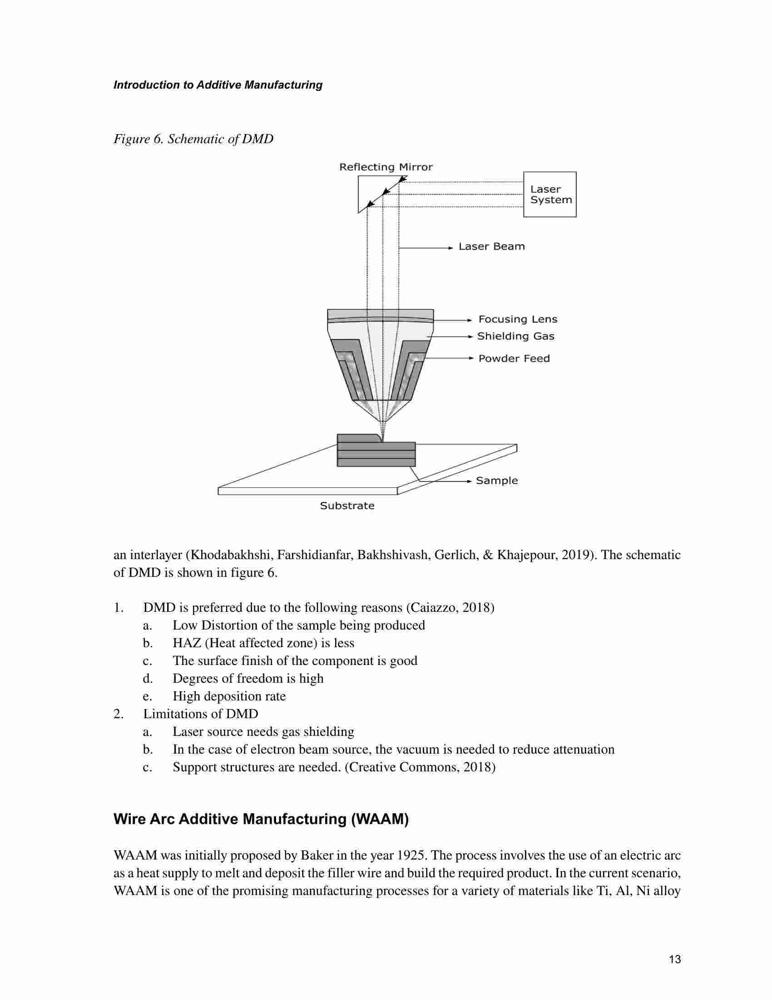 Introduction to Additive Manufacturing

Figure 6. Schematic of DMD

Reflecting Mirror
Laser System
Laser Beam
Focusing Lens
Shielding Gas
Powder Feed
Sample
Substrate

an interlayer (Khodabakhshi, Farshidianfar, Bakhshivash, Gerlich, & Khajepour, 2019). The schematic of DMD is shown in figure 6.

1. DMD is preferred due to the following reasons (Caiazzo, 2018)
a. Low Distortion of the sample being produced
b. HAZ (Heat affected zone) is less
c. The surface finish of the component is good
d. Degrees of freedom is high
e. High deposition rate
2. Limitations of DMD
a. Laser source needs gas shielding
b. In the case of electron beam source, the vacuum is needed to reduce attenuation
c. Support structures are needed. (Creative Commons, 2018)

Wire Arc Additive Manufacturing (WAAM)

WAAM was initially proposed by Baker in the year 1925. The process involves the use of an electric arc as a heat supply to melt and deposit the filler wire and build the required product. In the current scenario, WAAM is one of the promising manufacturing processes for a variety of materials like Ti, Al, Ni alloy

13